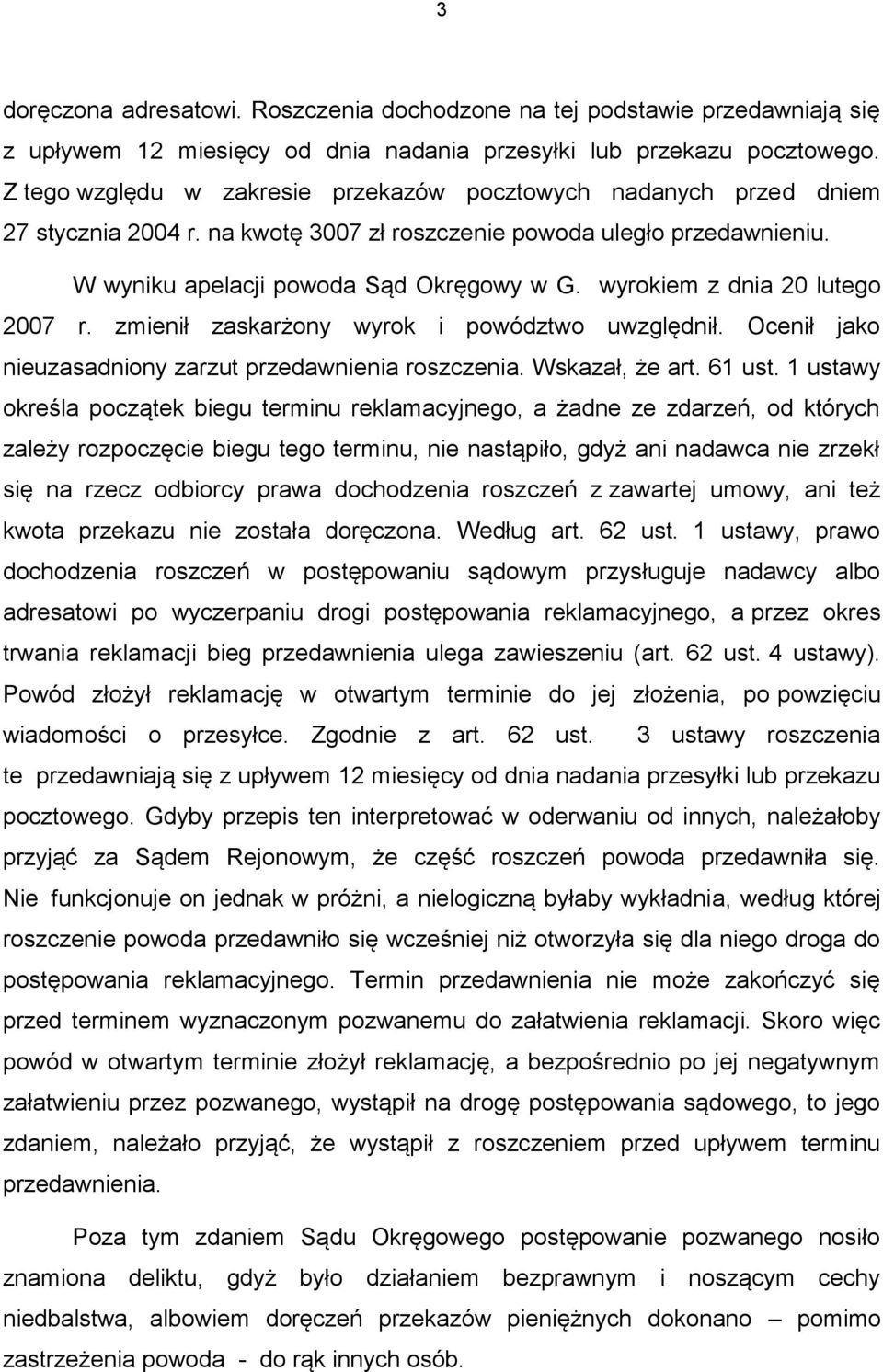 3

doręczona adresatowi. Roszczenia dochodzone na tej podstawie przedawniają się z upływem 12 miesięcy od dnia nadania przesyłki lub przekazu pocztowego. Z tego względu w zakresie przekazów pocztowych nadanych przed dniem 27 stycznia 2004 r. na kwotę 3007 zł roszczenie powoda uległo przedawnieniu.

W wyniku apelacji powoda Sąd Okręgowy w G. wyrokiem z dnia 20 lutego 2007 r. zmienił zaskarżony wyrok i powództwo uwzględnił. Ocenił jako nieuzasadniony zarzut przedawnienia roszczenia. Wskazał, że art. 61 ust. 1 ustawy określa początek biegu terminu reklamacyjnego, a żadne ze zdarzeń, od których zależy rozpoczęcie biegu tego terminu, nie nastąpiło, gdyż ani nadawca nie zrzekł się na rzecz odbiorcy prawa dochodzenia roszczeń z zawartej umowy, ani też kwota przekazu nie została doręczona. Według art. 62 ust. 1 ustawy, prawo dochodzenia roszczeń w postępowaniu sądowym przysługuje nadawcy albo adresatowi po wyczerpaniu drogi postępowania reklamacyjnego, a przez okres trwania reklamacji bieg przedawnienia ulega zawieszeniu (art. 62 ust. 4 ustawy). Powód złożył reklamację w otwartym terminie do jej złożenia, po powzięciu wiadomości o przesyłce. Zgodnie z art. 62 ust. 3 ustawy roszczenia te przedawniają się z upływem 12 miesięcy od dnia nadania przesyłki lub przekazu pocztowego. Gdyby przepis ten interpretować w oderwaniu od innych, należałoby przyjąć za Sądem Rejonowym, że część roszczeń powoda przedawniła się. Nie funkcjonuje on jednak w próżni, a nielogiczną byłaby wykładnia, według której roszczenie powoda przedawniło się wcześniej niż otworzyła się dla niego droga do postępowania reklamacyjnego. Termin przedawnienia nie może zakończyć się przed terminem wyznaczonym pozwanemu do załatwienia reklamacji. Skoro więc powód w otwartym terminie złożył reklamację, a bezpośrednio po jej negatywnym załatwieniu przez pozwanego, wystąpił na drogę postępowania sądowego, to jego zdaniem, należało przyjąć, że wystąpił z roszczeniem przed upływem terminu przedawnienia.

Poza tym zdaniem Sądu Okręgowego postępowanie pozwanego nosiło znamiona deliktu, gdyż było działaniem bezprawnym i noszącym cechy niedbalstwa, albowiem doręczeń przekazów pieniężnych dokonano – pomimo zastrzeżenia powoda - do rąk innych osób.